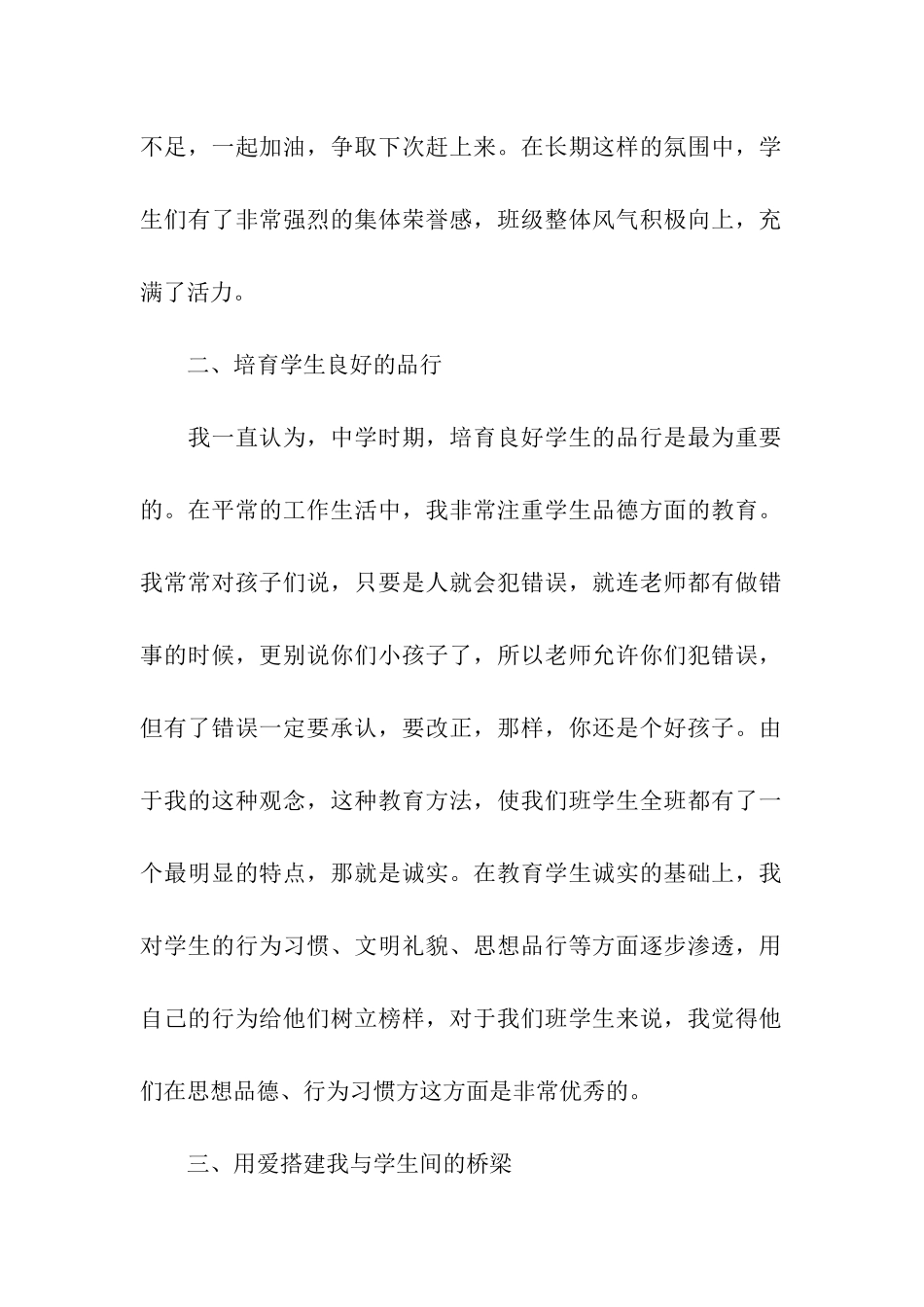 不足，一起加油，争取下次赶上来。在长期这样的氛围中，学生们有了非常强烈的集体荣誉感，班级整体风气积极向上，充满了活力。

二、培育学生良好的品行

我一直认为，中学时期，培育良好学生的品行是最为重要的。在平常的工作生活中，我非常注重学生品德方面的教育。我常常对孩子们说，只要是人就会犯错误，就连老师都有做错事的时候，更别说你们小孩子了，所以老师允许你们犯错误，但有了错误一定要承认，要改正，那样，你还是个好孩子。由于我的这种观念，这种教育方法，使我们班学生全班都有了一个最明显的特点，那就是诚实。在教育学生诚实的基础上，我对学生的行为习惯、文明礼貌、思想品行等方面逐步渗透，用自己的行为给他们树立榜样，对于我们班学生来说，我觉得他们在思想品德、行为习惯方这方面是非常优秀的。

三、用爱搭建我与学生间的桥梁